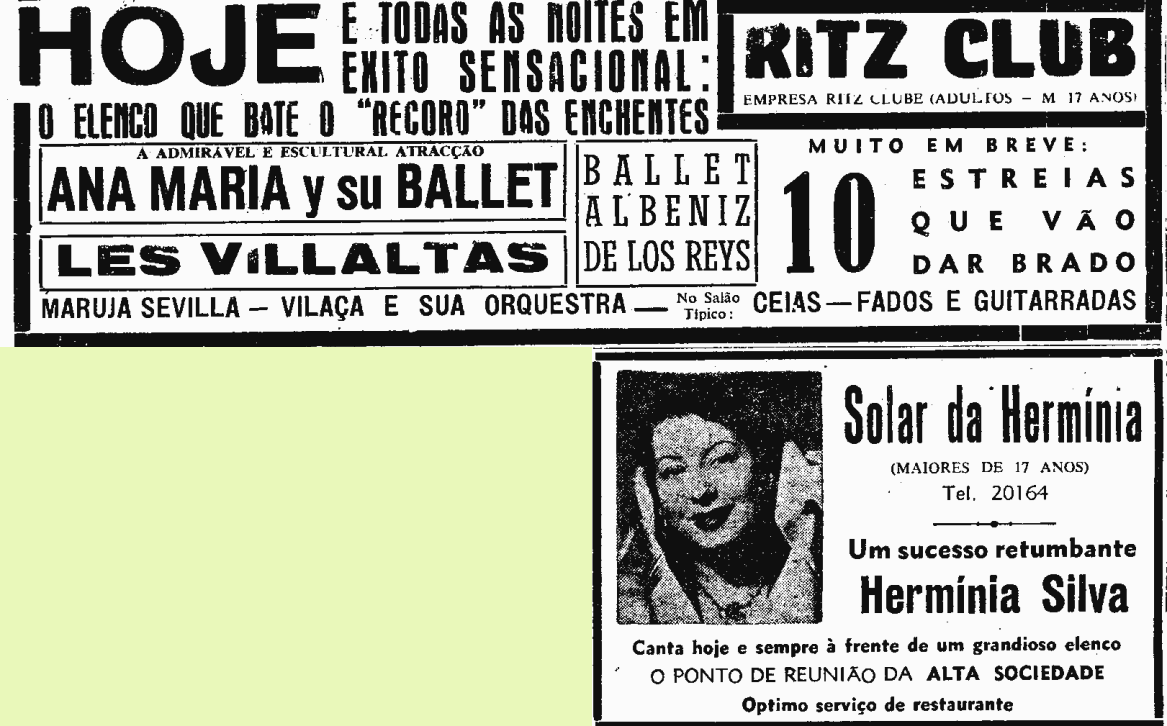 HOJE E TODAS AS NOITES EM EXITO SENSACIONAL:

O ELENCO QUE BATE O "RECORD" DAS ENCHENTES

RITZ CLUB

EMPRESA RITZ CLUBE (ADULTOS — M 17 ANOS)

A ADMIRÁVEL E ESCULTURAL ATRACÇÃO

ANA MARIA y su BALLET

LES VILLALTAS

BALLET ALBENIZ DE LOS REYS

MUITO EM BREVE:

10 ESTREIAS QUE VÃO DAR BRADO

MARUJA SEVILLA — VILAÇA E SUA ORQUESTRA — No Salão Típico: CEIAS — FADOS E GUITARRADAS

Solar da Hermínia

(MAIORES DE 17 ANOS)

Tel. 20164

Um sucesso retumbante

Hermínia Silva

Canta hoje e sempre à frente de um grandioso elenco

O PONTO DE REUNIÃO DA ALTA SOCIEDADE

Optimo serviço de restaurante